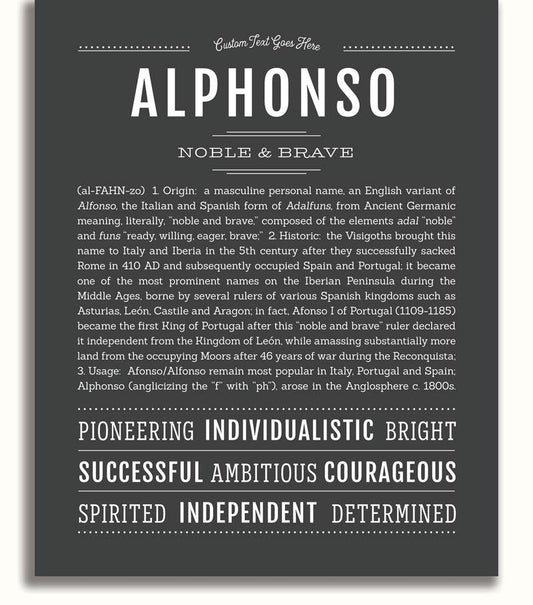 Custom Text Goes Here

ALPHONSO

NOBLE & BRAVE

(al-FAHN-zo) 1. Origin: a masculine personal name, an English variant of Alfonso, the Italian and Spanish form of Adalfuns, from Ancient Germanic meaning, literally, "noble and brave," composed of the elements adal "noble" and funs "ready, willing, eager, brave;" 2. Historic: the Visigoths brought this name to Italy and Iberia in the 5th century after they successfully sacked Rome in 410 AD and subsequently occupied Spain and Portugal; it became one of the most prominent names on the Iberian Peninsula during the Middle Ages, borne by several rulers of various Spanish kingdoms such as Asturias, León, Castile and Aragon; in fact, Afonso I of Portugal (1109-1185) became the first King of Portugal after this "noble and brave" ruler declared it independent from the Kingdom of León, while amassing substantially more land from the occupying Moors after 46 years of war during the Reconquista; 3. Usage: Afonso/Alfonso remain most popular in Italy, Portugal and Spain; Alphonso (anglicizing the "f" with "ph"), arose in the Anglosphere c. 1800s.

PIONEERING INDIVIDUALISTIC BRIGHT

SUCCESSFUL AMBITIOUS COURAGEOUS

SPIRITED INDEPENDENT DETERMINED